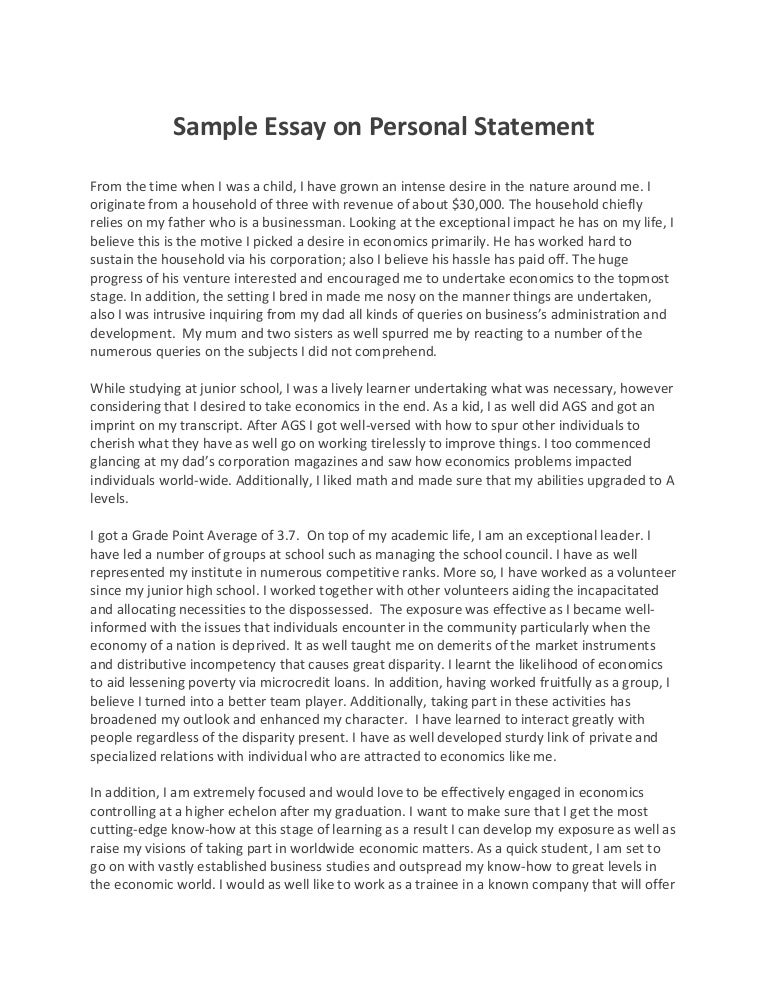 Sample Essay on Personal Statement

From the time when I was a child, I have grown an intense desire in the nature around me. I originate from a household of three with revenue of about $30,000. The household chiefly relies on my father who is a businessman. Looking at the exceptional impact he has on my life, I believe this is the motive I picked a desire in economics primarily. He has worked hard to sustain the household via his corporation; also I believe his hassle has paid off. The huge progress of his venture interested and encouraged me to undertake economics to the topmost stage. In addition, the setting I bred in made me nosy on the manner things are undertaken, also I was intrusive inquiring from my dad all kinds of queries on business's administration and development. My mum and two sisters as well spurred me by reacting to a number of the numerous queries on the subjects I did not comprehend.

While studying at junior school, I was a lively learner undertaking what was necessary, however considering that I desired to take economics in the end. As a kid, I as well did AGS and got an imprint on my transcript. After AGS I got well-versed with how to spur other individuals to cherish what they have as well go on working tirelessly to improve things. I too commenced glancing at my dad's corporation magazines and saw how economics problems impacted individuals world-wide. Additionally, I liked math and made sure that my abilities upgraded to A levels.

I got a Grade Point Average of 3.7. On top of my academic life, I am an exceptional leader. I have led a number of groups at school such as managing the school council. I have as well represented my institute in numerous competitive ranks. More so, I have worked as a volunteer since my junior high school. I worked together with other volunteers aiding the incapacitated and allocating necessities to the dispossessed. The exposure was effective as I became well-informed with the issues that individuals encounter in the community particularly when the economy of a nation is deprived. It as well taught me on demerits of the market instruments and distributive incompetency that causes great disparity. I learnt the likelihood of economics to aid lessening poverty via microcredit loans. In addition, having worked fruitfully as a group, I believe I turned into a better team player. Additionally, taking part in these activities has broadened my outlook and enhanced my character. I have learned to interact greatly with people regardless of the disparity present. I have as well developed sturdy link of private and specialized relations with individual who are attracted to economics like me.

In addition, I am extremely focused and would love to be effectively engaged in economics controlling at a higher echelon after my graduation. I want to make sure that I get the most cutting-edge know-how at this stage of learning as a result I can develop my exposure as well as raise my visions of taking part in worldwide economic matters. As a quick student, I am set to go on with vastly established business studies and outspread my know-how to great levels in the economic world. I would as well like to work as a trainee in a known company that will offer